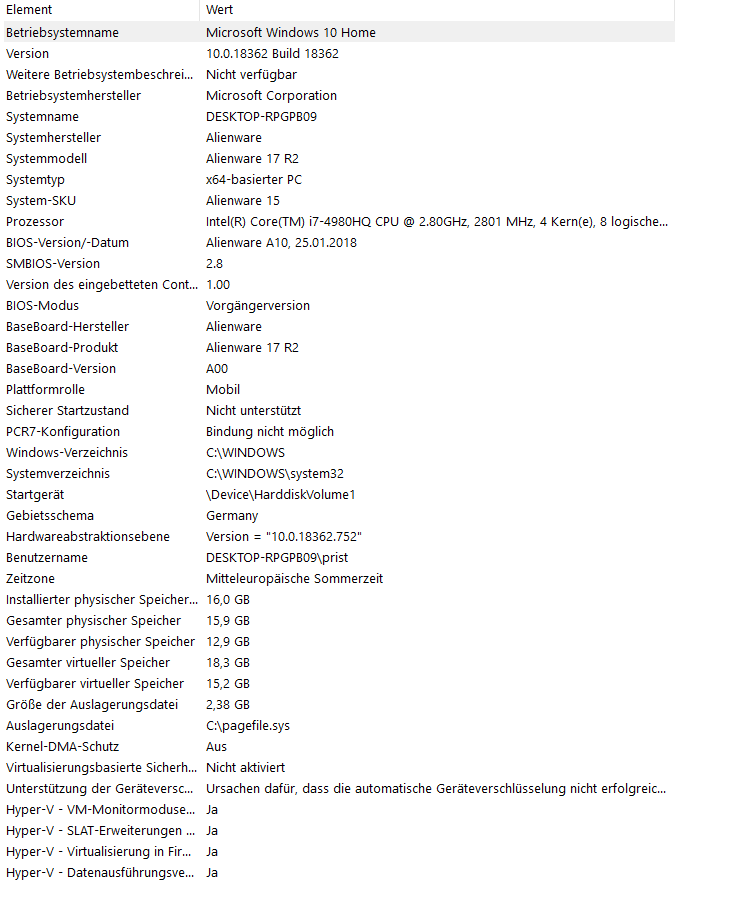 | Element | Wert |
|---|---|
| Betriebsystemname | Microsoft Windows 10 Home |
| Version | 10.0.18362 Build 18362 |
| Weitere Betriebsystembeschrei... | Nicht verfügbar |
| Betriebsystemhersteller | Microsoft Corporation |
| Systemname | DESKTOP-RPGPB09 |
| Systemhersteller | Alienware |
| Systemmodell | Alienware 17 R2 |
| Systemtyp | x64-basierter PC |
| System-SKU | Alienware 15 |
| Prozessor | Intel(R) Core(TM) i7-4980HQ CPU @ 2.80GHz, 2801 MHz, 4 Kern(e), 8 logische... |
| BIOS-Version/-Datum | Alienware A10, 25.01.2018 |
| SMBIOS-Version | 2.8 |
| Version des eingebetteten Cont... | 1.00 |
| BIOS-Modus | Vorgängerversion |
| BaseBoard-Hersteller | Alienware |
| BaseBoard-Produkt | Alienware 17 R2 |
| BaseBoard-Version | A00 |
| Plattformrolle | Mobil |
| Sicherer Startzustand | Nicht unterstützt |
| PCR7-Konfiguration | Bindung nicht möglich |
| Windows-Verzeichnis | C:\WINDOWS |
| Systemverzeichnis | C:\WINDOWS\system32 |
| Startgerät | \Device\HarddiskVolume1 |
| Gebietsschema | Germany |
| Hardwareabstraktionsebene | Version = "10.0.18362.752" |
| Benutzername | DESKTOP-RPGPB09\prist |
| Zeitzone | Mitteleuropäische Sommerzeit |
| Installierter physischer Speicher... | 16,0 GB |
| Gesamter physischer Speicher | 15,9 GB |
| Verfügbarer physischer Speicher | 12,9 GB |
| Gesamter virtueller Speicher | 18,3 GB |
| Verfügbarer virtueller Speicher | 15,2 GB |
| Größe der Auslagerungsdatei | 2,38 GB |
| Auslagerungsdatei | C:\pagefile.sys |
| Kernel-DMA-Schutz | Aus |
| Virtualisierungsbasierte Sicherh... | Nicht aktiviert |
| Unterstützung der Geräteversc... | Ursachen dafür, dass die automatische Geräteverschlüsselung nicht erfolgreic... |
| Hyper-V - VM-Monitormoduse... | Ja |
| Hyper-V - SLAT-Erweiterungen ... | Ja |
| Hyper-V - Virtualisierung in Fir... | Ja |
| Hyper-V - Datenausführungsve... | Ja |